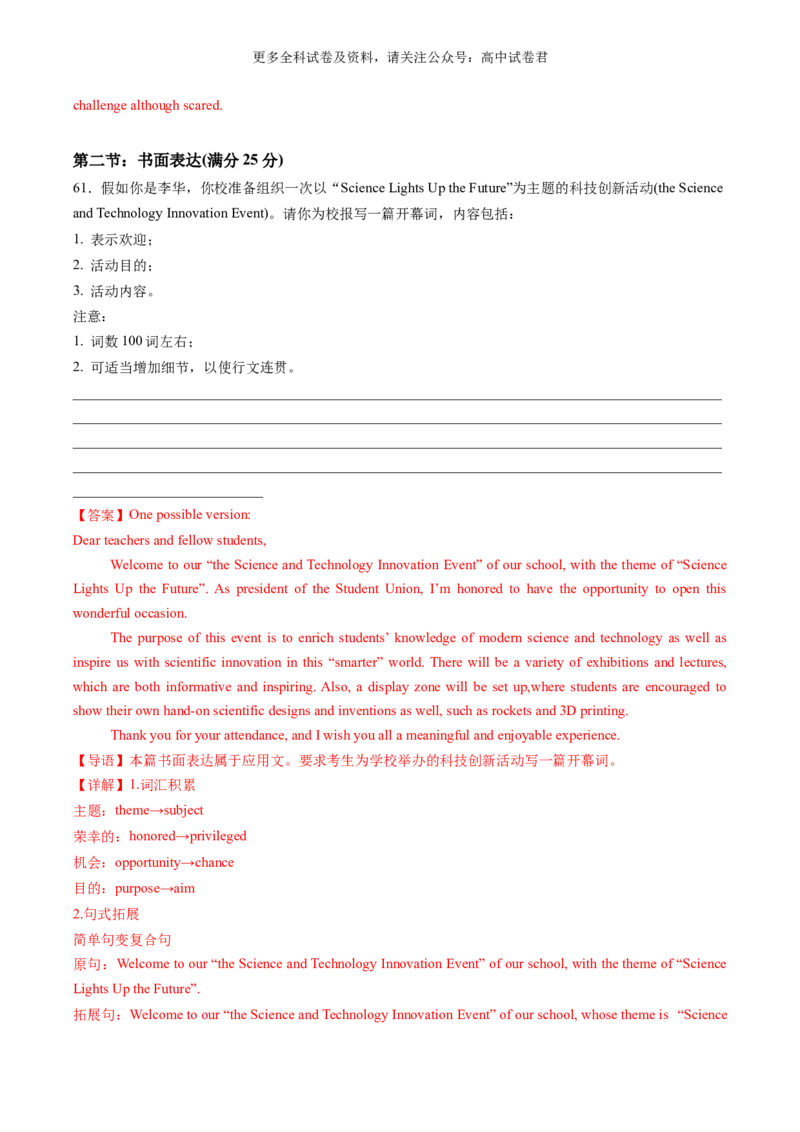 更多全科试卷及资料，请关注公众号：高中试卷君

challenge although scared.

第二节：书面表达(满分 25 分)

61．假如你是李华，你校准备组织一次以“Science Lights Up the Future”为主题的科技创新活动(the Science and Technology Innovation Event)。请你为校报写一篇开幕词，内容包括：

1. 表示欢迎；
2. 活动目的；
3. 活动内容。

注意：
1. 词数 100 词左右；
2. 可适当增加细节，以使行文连贯。

【答案】One possible version:
Dear teachers and fellow students,

Welcome to our “the Science and Technology Innovation Event” of our school, with the theme of “Science Lights Up the Future”. As president of the Student Union, I’m honored to have the opportunity to open this wonderful occasion.

The purpose of this event is to enrich students’ knowledge of modern science and technology as well as inspire us with scientific innovation in this “smarter” world. There will be a variety of exhibitions and lectures, which are both informative and inspiring. Also, a display zone will be set up,where students are encouraged to show their own hand-on scientific designs and inventions as well, such as rockets and 3D printing.

Thank you for your attendance, and I wish you all a meaningful and enjoyable experience.

【导语】本篇书面表达属于应用文。要求考生为学校举办的科技创新活动写一篇开幕词。

【详解】1.词汇积累
主题：theme→subject
荣幸的：honored→privileged
机会：opportunity→chance
目的：purpose→aim
2.句式拓展
简单句变复合句
原句：Welcome to our “the Science and Technology Innovation Event” of our school, with the theme of “Science Lights Up the Future”.
拓展句：Welcome to our “the Science and Technology Innovation Event” of our school, whose theme is “Science